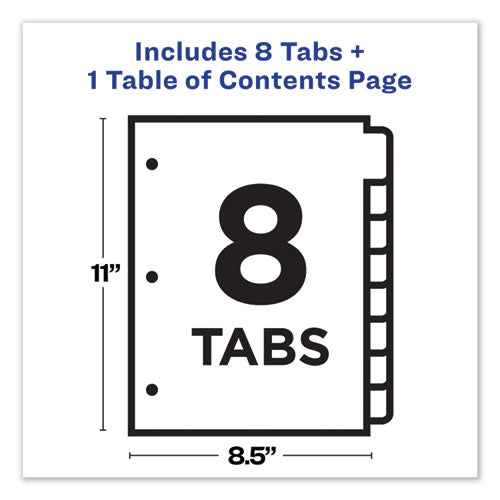 Includes 8 Tabs +
1 Table of Contents Page

11”

8

TABS

8.5”